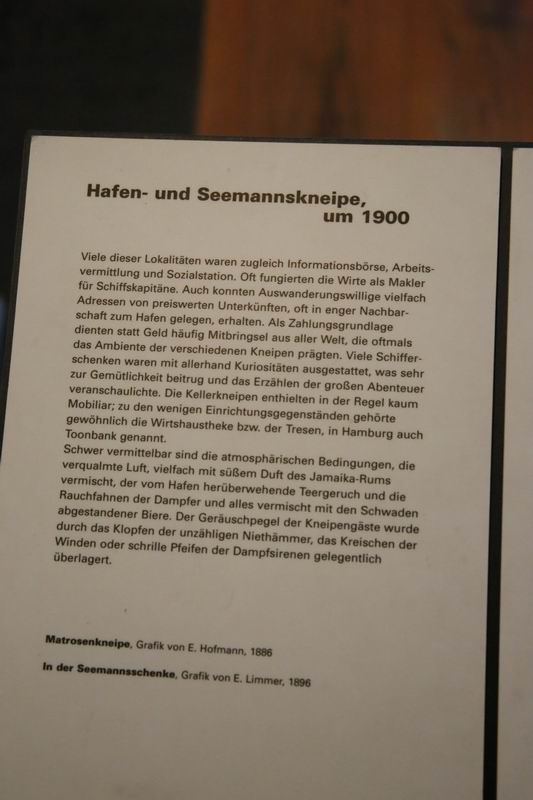 Hafen- und Seemannskneipe, um 1900

Viele dieser Lokalitäten waren zugleich Informationsbörse, Arbeitsvermittlung und Sozialstation. Oft fungierten die Wirte als Makler für Schiffskapitäne. Auch konnten Auswanderungswillige vielfach Adressen von preiswerten Unterkünften, oft in enger Nachbarschaft zum Hafen gelegen, erhalten. Als Zahlungsgrundlage dienten statt Geld häufig Mitbringsel aus aller Welt, die oftmals das Ambiente der verschiedenen Kneipen prägten. Viele Schifferschenken waren mit allerhand Kuriositäten ausgestattet, was sehr zur Gemütlichkeit beitrug und das Erzählen der großen Abenteuer veranschaulichte. Die Kellerkneipen enthielten in der Regel kaum Mobiliar; zu den wenigen Einrichtungsgegenständen gehörte gewöhnlich die Wirtshaustheke bzw. der Tresen, in Hamburg auch Toonbank genannt.
Schwer vermittelbar sind die atmosphärischen Bedingungen, die verqualmte Luft, vielfach mit süßem Duft des Jamaika-Rums vermischt, der vom Hafen herüberwehende Teergeruch und die Rauchfahnen der Dampfer und alles vermischt mit den Schwaden abgestandener Biere. Der Geräuschpegel der Kneipengäste wurde durch das Klopfen der unzähligen Niethämmer, das Kreischen der Winden oder schrille Pfeifen der Dampfsirenen gelegentlich überlagert.

Matrosenkneipe, Grafik von E. Hofmann, 1886

In der Seemannsschenke, Grafik von E. Limmer, 1896